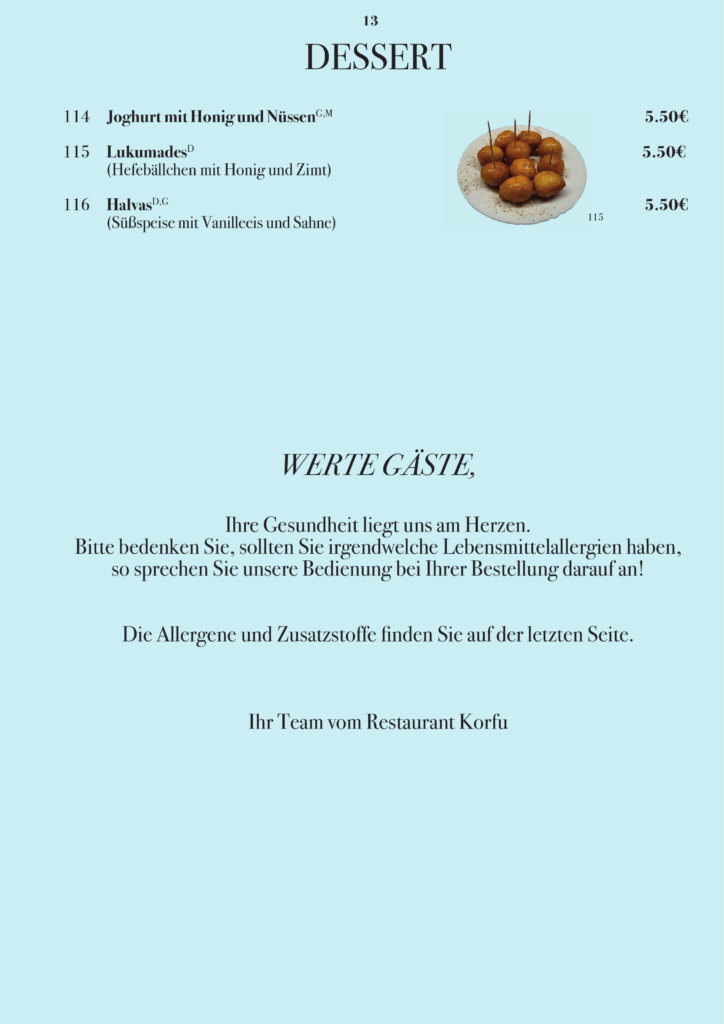 13

DESSERT

114 Joghurt mit Honig und Nüssen$^{G,M}$ 5.50€

115 Lukumades$^{D}$ 5.50€
(Hefebällchen mit Honig und Zimt)

116 Halvas$^{D,G}$ 5.50€
(Süßspeise mit Vanilleeis und Sahne)

115

WERTE GÄSTE,

Ihre Gesundheit liegt uns am Herzen.
Bitte bedenken Sie, sollten Sie irgendwelche Lebensmittelallergien haben, so sprechen Sie unsere Bedienung bei Ihrer Bestellung darauf an!

Die Allergene und Zusatzstoffe finden Sie auf der letzten Seite.

Ihr Team vom Restaurant Korfu